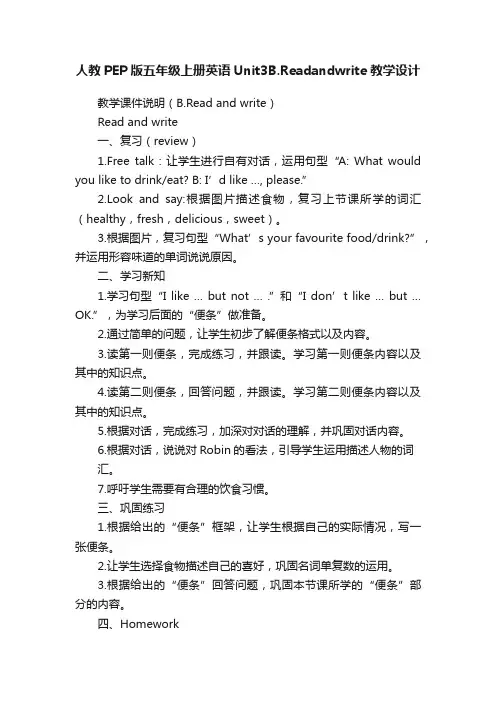 人教PEP版五年级上册英语Unit3B.Readandwrite教学设计

教学课件说明（B.Read and write）

Read and write

一、复习（review）

1.Free talk：让学生进行自有对话，运用句型“A: What would you like to drink/eat? B: I’d like ..., please.”

2.Look and say:根据图片描述食物，复习上节课所学的词汇（healthy，fresh，delicious，sweet）。

3.根据图片，复习句型“What’s your favourite food/drink?”，并运用形容味道的单词说说原因。

二、学习新知

1.学习句型“I like ... but not ... .”和“I don’t like ... but ... OK.”，为学习后面的“便条”做准备。

2.通过简单的问题，让学生初步了解便条格式以及内容。

3.读第一则便条，完成练习，并跟读。学习第一则便条内容以及其中的知识点。

4.读第二则便条，回答问题，并跟读。学习第二则便条内容以及其中的知识点。

5.根据对话，完成练习，加深对对话的理解，并巩固对话内容。

6.根据对话，说说对Robin的看法，引导学生运用描述人物的词汇。

7.呼吁学生需要有合理的饮食习惯。

三、巩固练习

1.根据给出的“便条”框架，让学生根据自己的实际情况，写一张便条。

2.让学生选择食物描述自己的喜好，巩固名词单复数的运用。

3.根据给出的“便条”回答问题，巩固本节课所学的“便条”部分的内容。

四、Homework